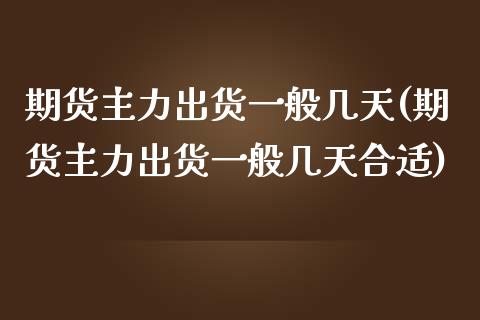 期货主力出货一般几天(期货主力出货一般几天合适)